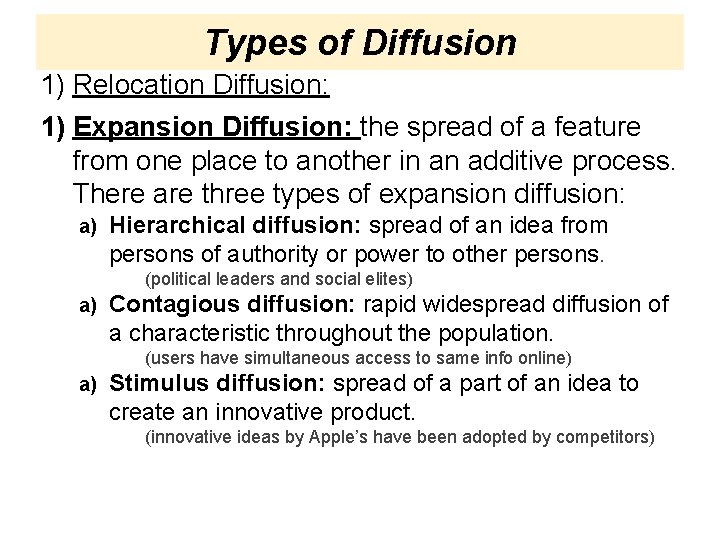 Types of Diffusion

1) Relocation Diffusion:

1) Expansion Diffusion: the spread of a feature from one place to another in an additive process. There are three types of expansion diffusion:

a) Hierarchical diffusion: spread of an idea from persons of authority or power to other persons.
(political leaders and social elites)

a) Contagious diffusion: rapid widespread diffusion of a characteristic throughout the population.
(users have simultaneous access to same info online)

a) Stimulus diffusion: spread of a part of an idea to create an innovative product.
(innovative ideas by Apple's have been adopted by competitors)